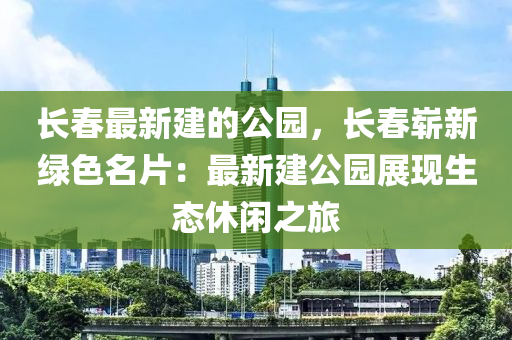 长春最新建的公园，长春崭新绿色名片：最新建公园展现生态休闲之旅